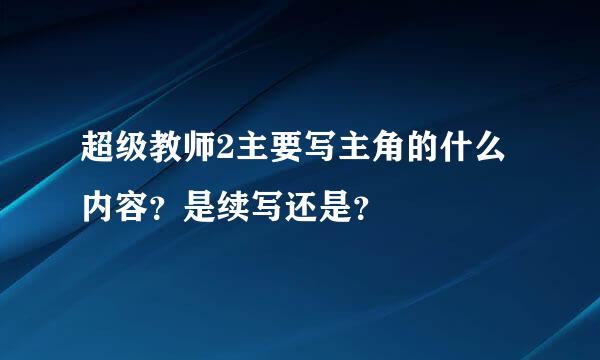 超级教师2主要写主角的什么内容？是续写还是？